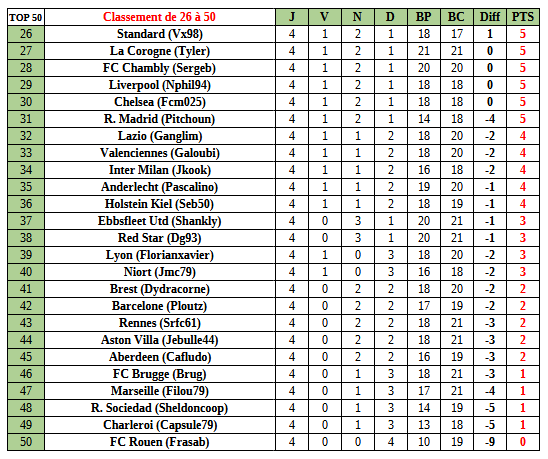 | TOP 50 | Classement de 26 à 50 | J | V | N | D | BP | BC | Diff | PTS |
|---|---|---|---|---|---|---|---|---|---|
| 26 | Standard (Vx98) | 4 | 1 | 2 | 1 | 18 | 17 | 1 | 5 |
| 27 | La Corogne (Tyler) | 4 | 1 | 2 | 1 | 21 | 21 | 0 | 5 |
| 28 | FC Chambly (Sergeb) | 4 | 1 | 2 | 1 | 20 | 20 | 0 | 5 |
| 29 | Liverpool (Nphil94) | 4 | 1 | 2 | 1 | 18 | 18 | 0 | 5 |
| 30 | Chelsea (Fcm025) | 4 | 1 | 2 | 1 | 18 | 18 | 0 | 5 |
| 31 | R. Madrid (Pitchoun) | 4 | 1 | 2 | 1 | 14 | 18 | -4 | 5 |
| 32 | Lazio (Ganglim) | 4 | 1 | 1 | 2 | 18 | 20 | -2 | 4 |
| 33 | Valenciennes (Galoubi) | 4 | 1 | 1 | 2 | 18 | 20 | -2 | 4 |
| 34 | Inter Milan (Jkook) | 4 | 1 | 1 | 2 | 16 | 18 | -2 | 4 |
| 35 | Anderlecht (Pascalino) | 4 | 1 | 1 | 2 | 19 | 20 | -1 | 4 |
| 36 | Holstein Kiel (Seb50) | 4 | 1 | 1 | 2 | 18 | 19 | -1 | 4 |
| 37 | Ebbsfleet Utd (Shankly) | 4 | 0 | 3 | 1 | 20 | 21 | -1 | 3 |
| 38 | Red Star (Dg93) | 4 | 0 | 3 | 1 | 20 | 21 | -1 | 3 |
| 39 | Lyon (Florianxavier) | 4 | 1 | 0 | 3 | 18 | 20 | -2 | 3 |
| 40 | Niort (Jmc79) | 4 | 1 | 0 | 3 | 16 | 18 | -2 | 3 |
| 41 | Brest (Dydracorne) | 4 | 0 | 2 | 2 | 18 | 20 | -2 | 2 |
| 42 | Barcelone (Ploutz) | 4 | 0 | 2 | 2 | 17 | 19 | -2 | 2 |
| 43 | Rennes (Srfc61) | 4 | 0 | 2 | 2 | 18 | 21 | -3 | 2 |
| 44 | Aston Villa (Jebulle44) | 4 | 0 | 2 | 2 | 18 | 21 | -3 | 2 |
| 45 | Aberdeen (Cafludo) | 4 | 0 | 2 | 2 | 16 | 19 | -3 | 2 |
| 46 | FC Brugge (Brug) | 4 | 0 | 1 | 3 | 18 | 21 | -3 | 1 |
| 47 | Marseille (Filou79) | 4 | 0 | 1 | 3 | 17 | 21 | -4 | 1 |
| 48 | R. Sociedad (Sheldoncoop) | 4 | 0 | 1 | 3 | 14 | 19 | -5 | 1 |
| 49 | Charleroi (Capsule79) | 4 | 0 | 1 | 3 | 13 | 18 | -5 | 1 |
| 50 | FC Rouen (Frasab) | 4 | 0 | 0 | 4 | 10 | 19 | -9 | 0 |